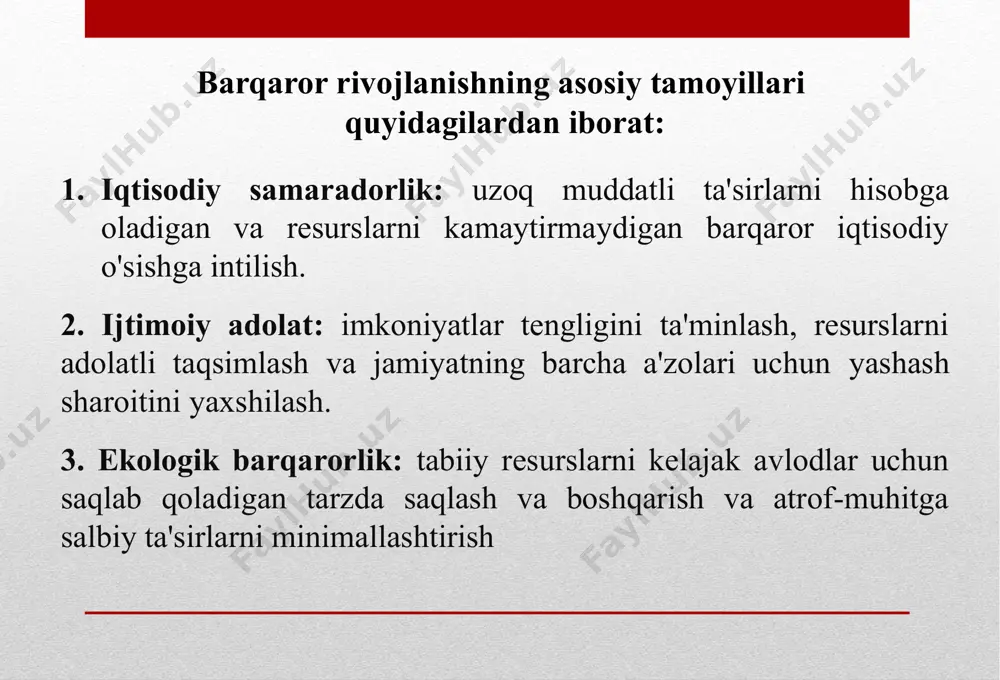 Barqaror rivojlanishning asosiy tamoyillari quyidagilardan iborat:

1. Iqtisodiy samaradorlik: uzoq muddatli ta'sirlarni hisobga oladigan va resurslarni kamaytirmaydigan barqaror iqtisodiy o'sishga intilish.

2. Ijtimoiy adolat: imkoniyatlar tengligini ta'minlash, resurslarni adolatli taqsimlash va jamiyatning barcha a'zolari uchun yashash sharoitini yaxshilash.

3. Ekologik barqarorlik: tabiiy resurslarni kelajak avlodlar uchun saqlab qoladigan tarzda saqlash va boshqarish va atrof-muhitga salbiy ta'sirlarni minimallashtirish

FaylHub.uz